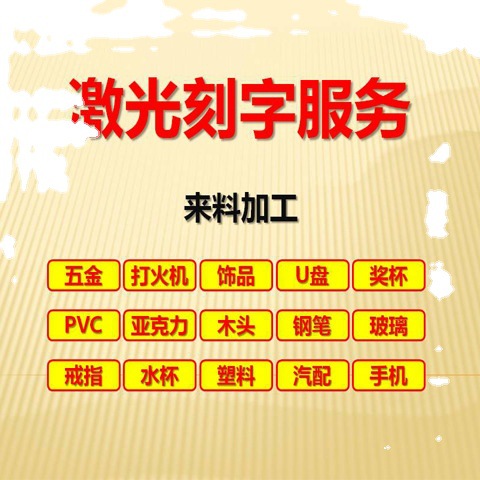 激光刻字服务

来料加工

五金 打火机 饰品 U盘 奖杯

PVC 亚克力 木头 钢笔 玻璃

戒指 水杯 塑料 汽配 手机